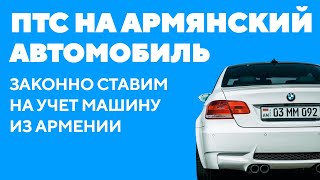 ПТС НА АРМЯНСКИЙ АВТОМОБИЛЬ

ЗАКОННО СТАВИМ НА УЧЕТ МАШИНУ ИЗ АРМЕНИИ

AM 03 MM 092